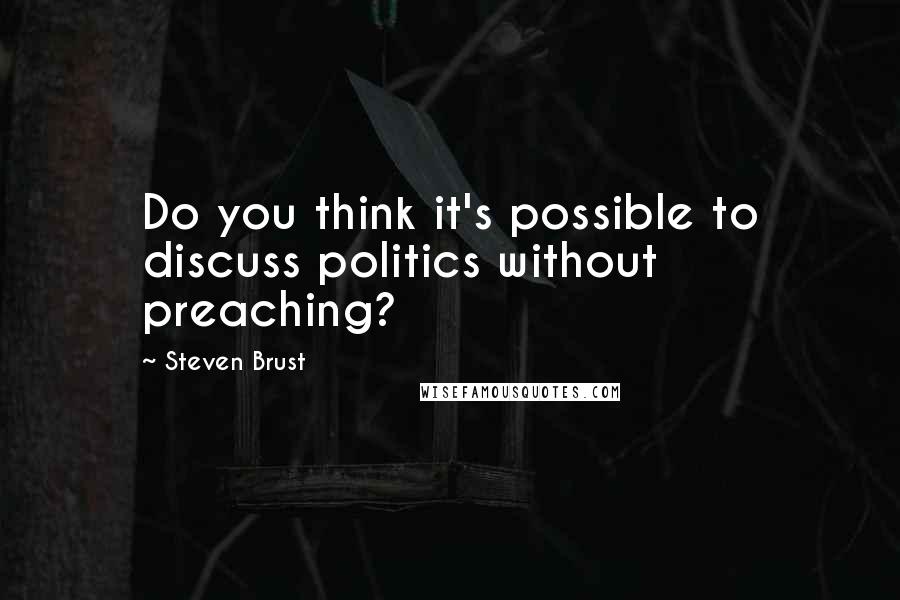 Do you think it's possible to discuss politics without preaching?

~ Steven Brust

WISEFAMOUSQUOTES.COM